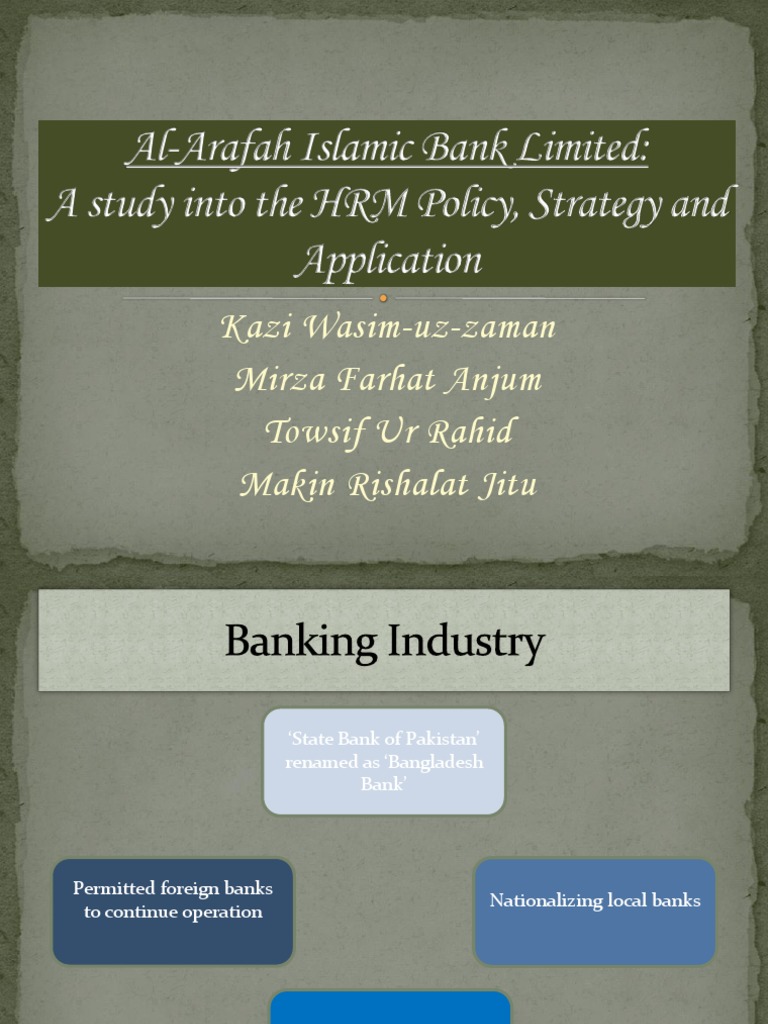 Al-Arafah Islamic Bank Limited:
A study into the HRM Policy, Strategy and Application

Kazi Wasim-uz-zaman
Mirza Farhat Anjum
Towsif Ur Rahid
Makin Rishalat Jitu

Banking Industry

'State Bank of Pakistan' renamed as 'Bangladesh Bank'

Permitted foreign banks to continue operation

Nationalizing local banks